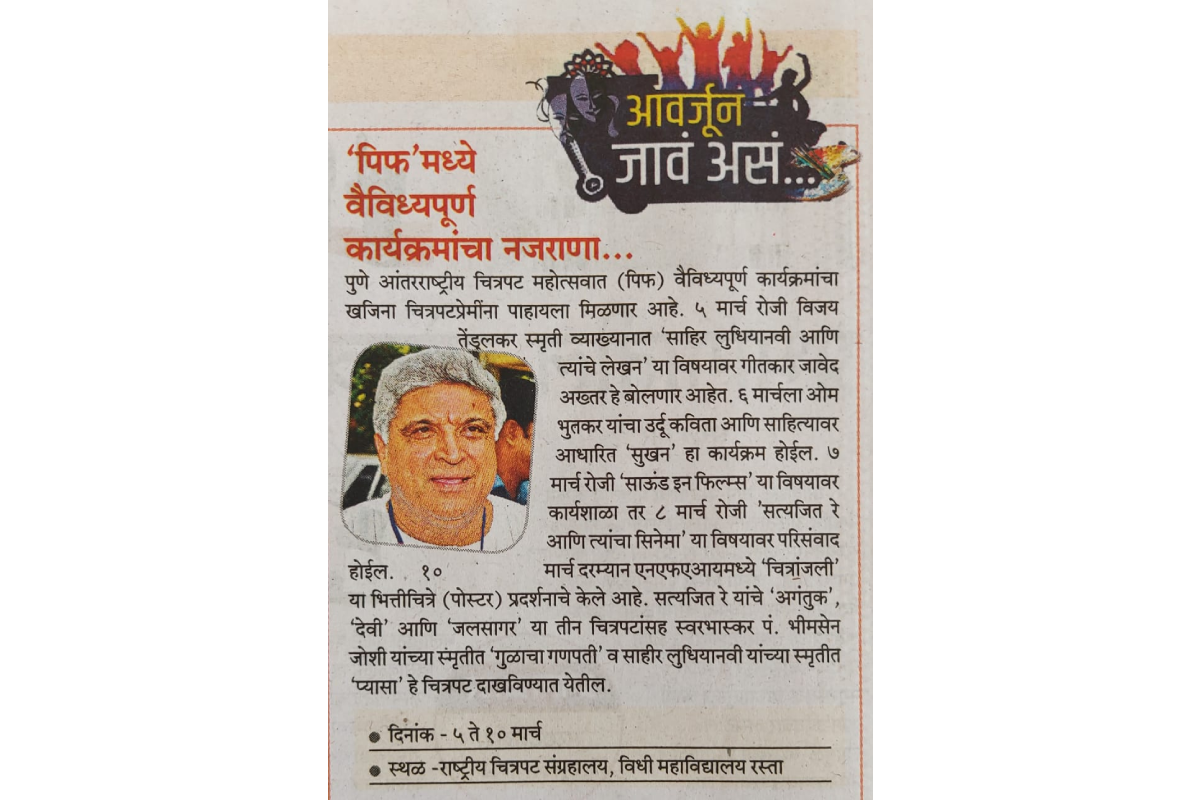 आवर्जून जावं असं...

'पिफ'मध्ये वैविध्यपूर्ण कार्यक्रमांचा नजराणा...

पुणे आंतरराष्ट्रीय चित्रपट महोत्सवात (पिफ) वैविध्यपूर्ण कार्यक्रमांचा खजिना चित्रपटप्रेमींना पाहायला मिळणार आहे. ५ मार्च रोजी विजय तेंडुलकर स्मृती व्याख्यानात 'साहिर लुधियानवी आणि त्यांचे लेखन' या विषयावर गीतकार जावेद अख्तर हे बोलणार आहेत. ६ मार्चला ओम भुतकर यांचा उर्दू कविता आणि साहित्यावर आधारित 'सुखन' हा कार्यक्रम होईल. ७ मार्च रोजी 'साऊंड इन फिल्म्स' या विषयावर कार्यशाळा तर ८ मार्च रोजी 'सत्यजित रे आणि त्यांचा सिनेमा' या विषयावर परिसंवाद होईल. १० मार्च दरम्यान एनएफएआयमध्ये 'चित्रांजली' या भित्तीचित्रे (पोस्टर) प्रदर्शनाचे केले आहे. सत्यजित रे यांचे 'अगंतुक', 'देवी' आणि 'जलसागर' या तीन चित्रपटांसह स्वरभास्कर पं. भीमसेन जोशी यांच्या स्मृतीत 'गुळाचा गणपती' व साहीर लुधियानवी यांच्या स्मृतीत 'प्यासा' हे चित्रपट दाखविण्यात येतील.

• दिनांक - ५ ते १० मार्च
• स्थळ -राष्ट्रीय चित्रपट संग्रहालय, विधी महाविद्यालय रस्ता